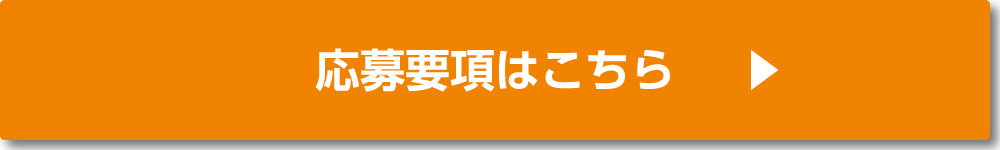 応募要項はこちら